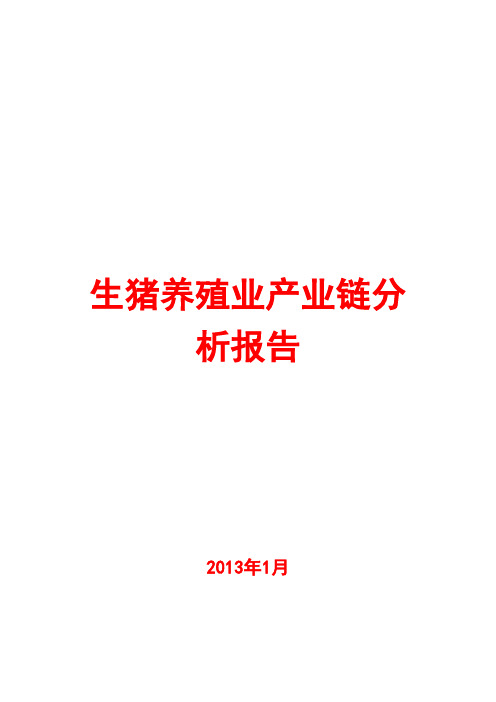 生猪养殖业产业链分析报告

2013年1月